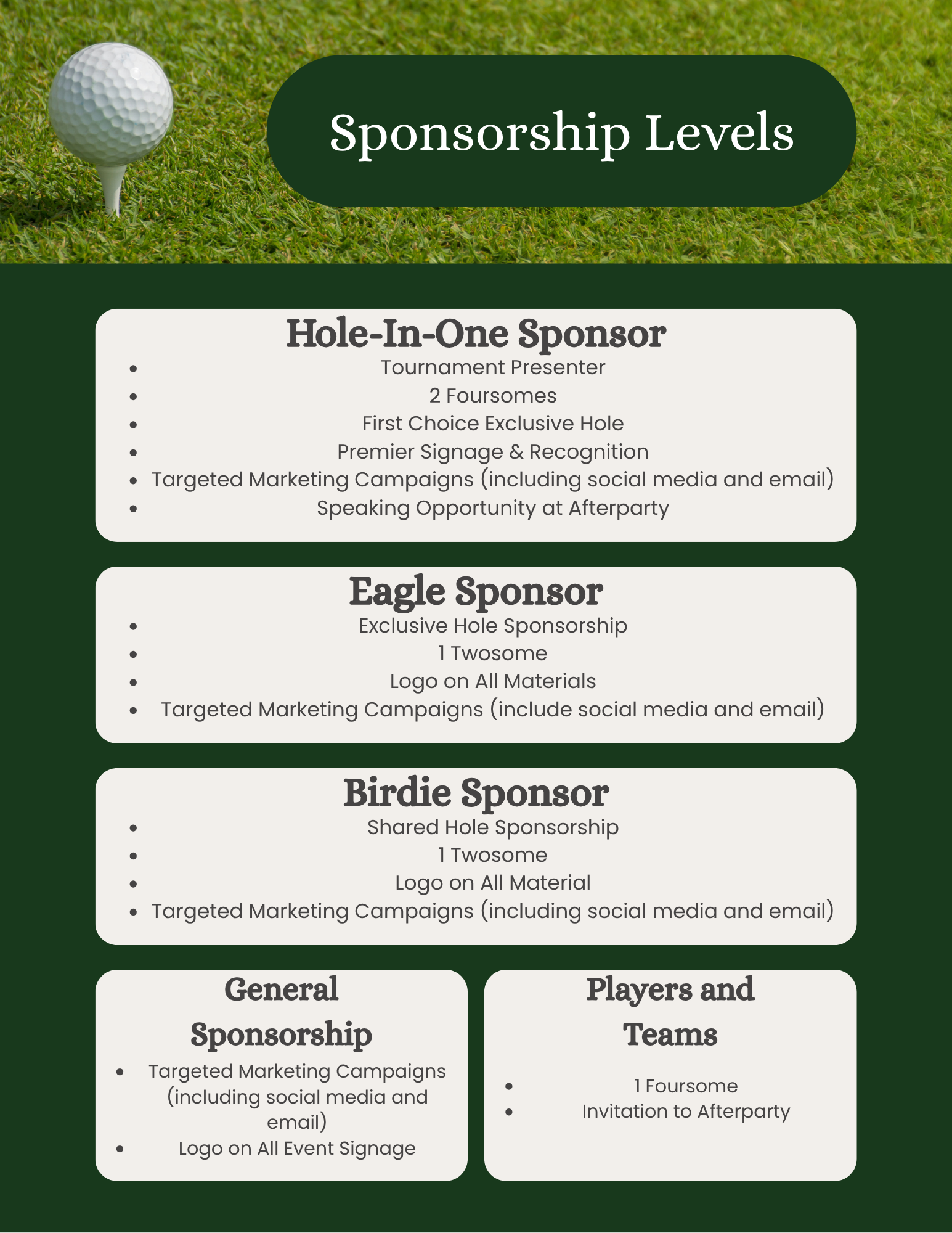 Sponsorship Levels

Hole-In-One Sponsor

- Tournament Presenter
- 2 Foursomes
- First Choice Exclusive Hole
- Premier Signage & Recognition
- Targeted Marketing Campaigns (including social media and email)
- Speaking Opportunity at Afterparty

Eagle Sponsor

- Exclusive Hole Sponsorship
- 1 Twosome
- Logo on All Materials
- Targeted Marketing Campaigns (include social media and email)

Birdie Sponsor

- Shared Hole Sponsorship
- 1 Twosome
- Logo on All Material
- Targeted Marketing Campaigns (including social media and email)

General Sponsorship

- Targeted Marketing Campaigns (including social media and email)
- Logo on All Event Signage

Players and Teams

- 1 Foursome
- Invitation to Afterparty